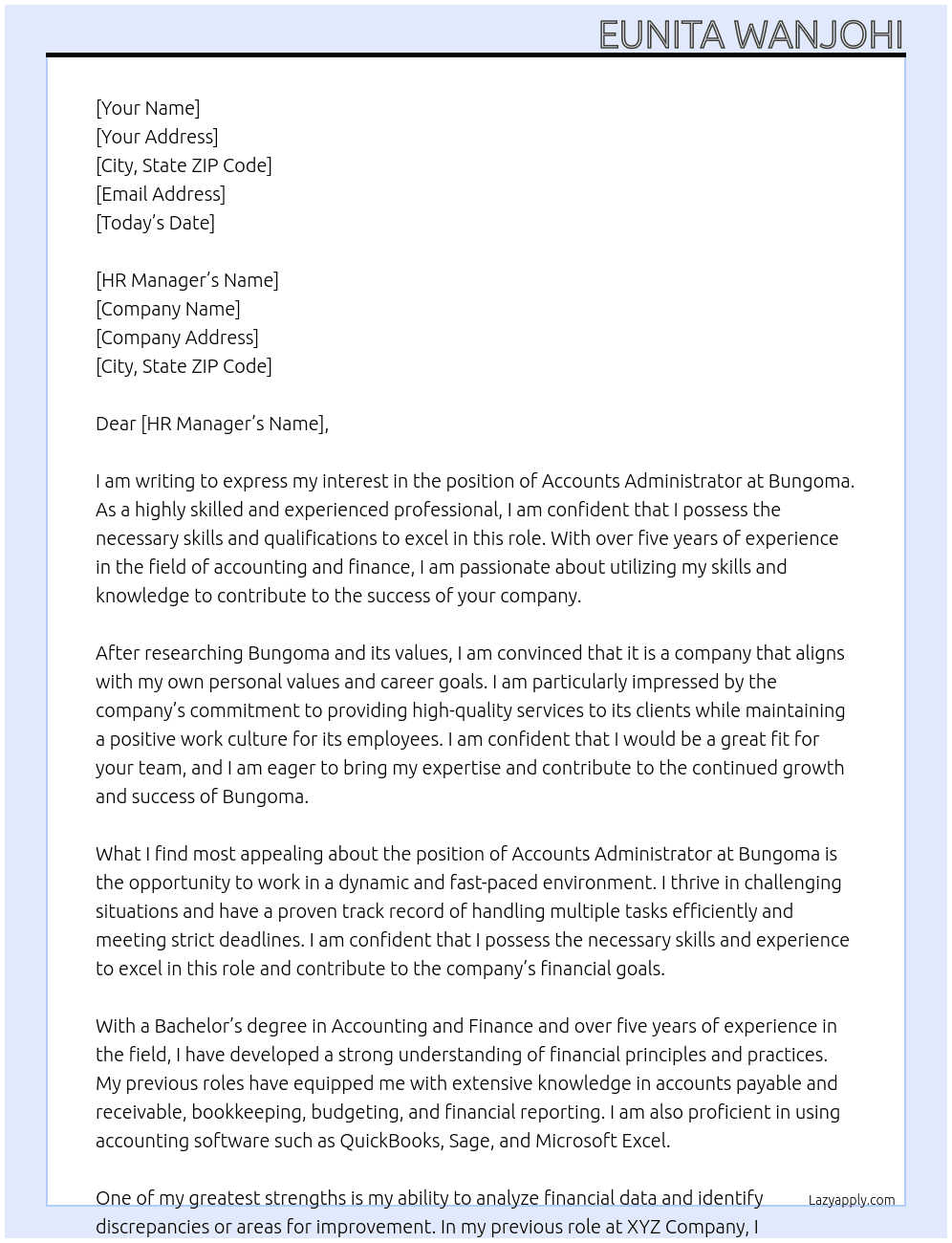 EUNITA WANJOHI

[Your Name]
[Your Address]
[City, State ZIP Code]
[Email Address]
[Today's Date]

[HR Manager's Name]
[Company Name]
[Company Address]
[City, State ZIP Code]

Dear [HR Manager's Name],

I am writing to express my interest in the position of Accounts Administrator at Bungoma. As a highly skilled and experienced professional, I am confident that I possess the necessary skills and qualifications to excel in this role. With over five years of experience in the field of accounting and finance, I am passionate about utilizing my skills and knowledge to contribute to the success of your company.

After researching Bungoma and its values, I am convinced that it is a company that aligns with my own personal values and career goals. I am particularly impressed by the company's commitment to providing high-quality services to its clients while maintaining a positive work culture for its employees. I am confident that I would be a great fit for your team, and I am eager to bring my expertise and contribute to the continued growth and success of Bungoma.

What I find most appealing about the position of Accounts Administrator at Bungoma is the opportunity to work in a dynamic and fast-paced environment. I thrive in challenging situations and have a proven track record of handling multiple tasks efficiently and meeting strict deadlines. I am confident that I possess the necessary skills and experience to excel in this role and contribute to the company's financial goals.

With a Bachelor's degree in Accounting and Finance and over five years of experience in the field, I have developed a strong understanding of financial principles and practices. My previous roles have equipped me with extensive knowledge in accounts payable and receivable, bookkeeping, budgeting, and financial reporting. I am also proficient in using accounting software such as QuickBooks, Sage, and Microsoft Excel.

One of my greatest strengths is my ability to analyze financial data and identify discrepancies or areas for improvement. In my previous role at XYZ Company, I

Lazyapply.com